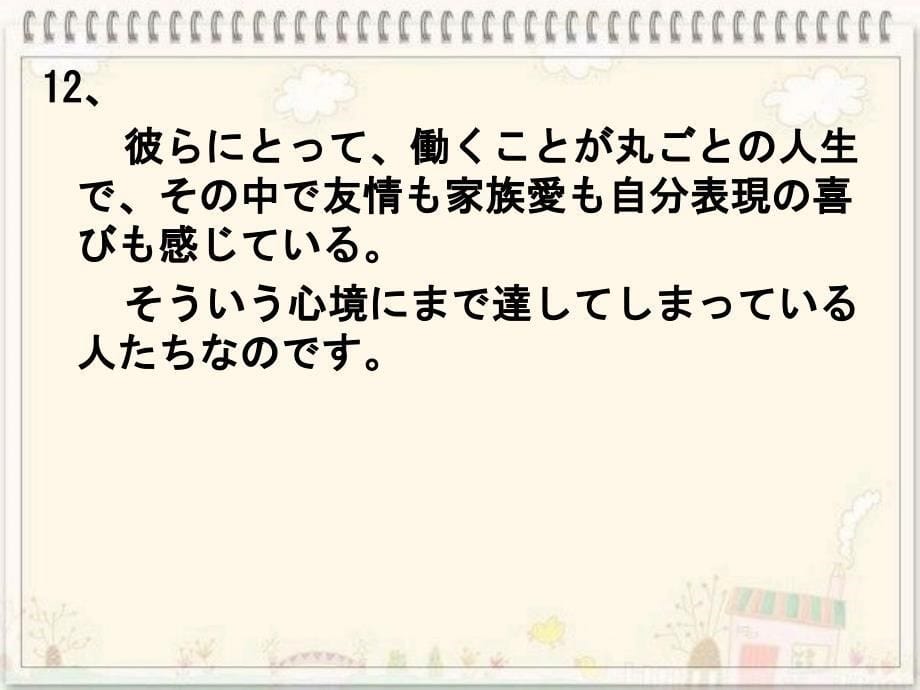 12、

彼らにとって、働くことが丸ごとの人生で、その中で友情も家族愛も自分表現の喜びも感じている。

そういう心境にまで達してしまっている人たちなのです。